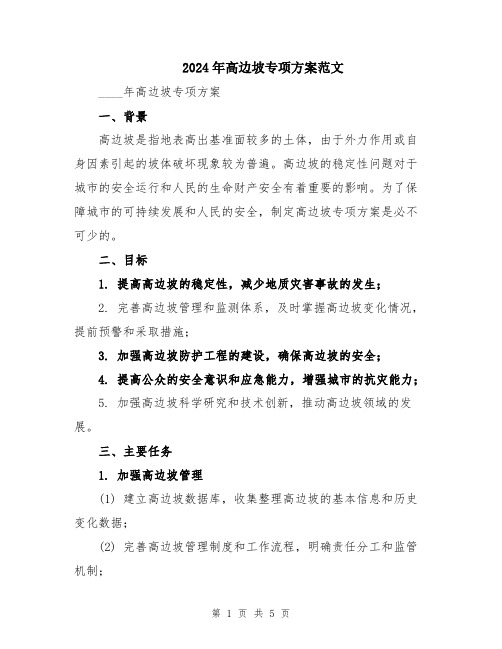 2024年高边坡专项方案范文

____年高边坡专项方案

一、背景

高边坡是指地表高出基准面较多的土体，由于外力作用或自身因素引起的坡体破坏现象较为普遍。高边坡的稳定性问题对于城市的安全运行和人民的生命财产安全有着重要的影响。为了保障城市的可持续发展和人民的安全，制定高边坡专项方案是必不可少的。

二、目标

1. 提高高边坡的稳定性，减少地质灾害事故的发生；

2. 完善高边坡管理和监测体系，及时掌握高边坡变化情况，提前预警和采取措施；

3. 加强高边坡防护工程的建设，确保高边坡的安全；

4. 提高公众的安全意识和应急能力，增强城市的抗灾能力；

5. 加强高边坡科学研究和技术创新，推动高边坡领域的发展。

三、主要任务

1. 加强高边坡管理

(1) 建立高边坡数据库，收集整理高边坡的基本信息和历史变化数据；

(2) 完善高边坡管理制度和工作流程，明确责任分工和监管机制；

第 1 页 共 5 页